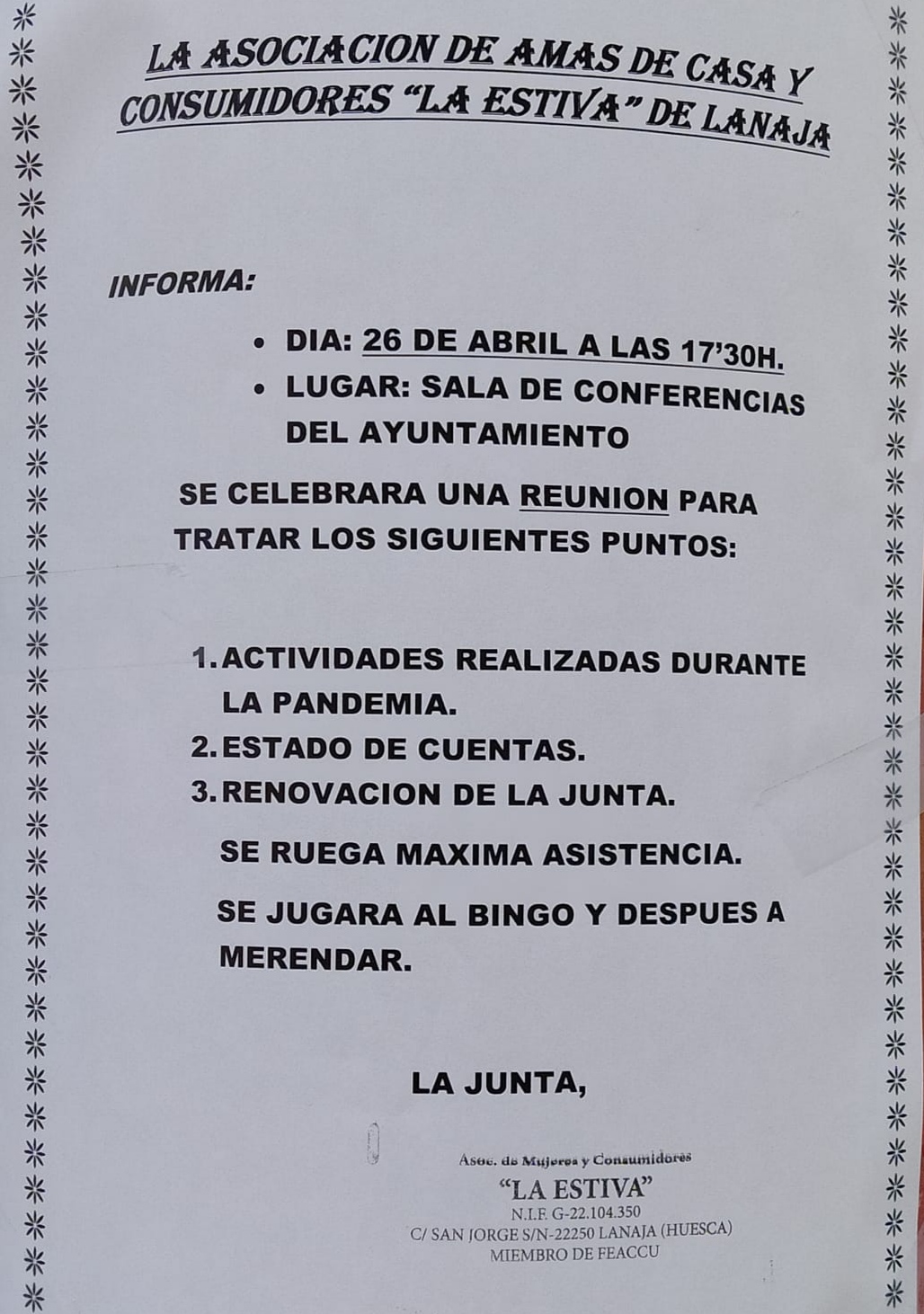 LA ASOCIACION DE AMAS DE CASA Y CONSUMIDORES "LA ESTIVA" DE LANAJA

INFORMA:

• DIA: 26 DE ABRIL A LAS 17'30H.
• LUGAR: SALA DE CONFERENCIAS DEL AYUNTAMIENTO

SE CELEBRARA UNA REUNION PARA TRATAR LOS SIGUIENTES PUNTOS:

1. ACTIVIDADES REALIZADAS DURANTE LA PANDEMIA.
2. ESTADO DE CUENTAS.
3. RENOVACION DE LA JUNTA.

SE RUEGA MAXIMA ASISTENCIA.

SE JUGARA AL BINGO Y DESPUES A MERENDAR.

LA JUNTA,

Asoc. de Mujeres y Consumidores
"LA ESTIVA"
N.I.F. G-22.104.350
C/ SAN JORGE S/N-22250 LANAJA (HUESCA)
MIEMBRO DE FEACCU